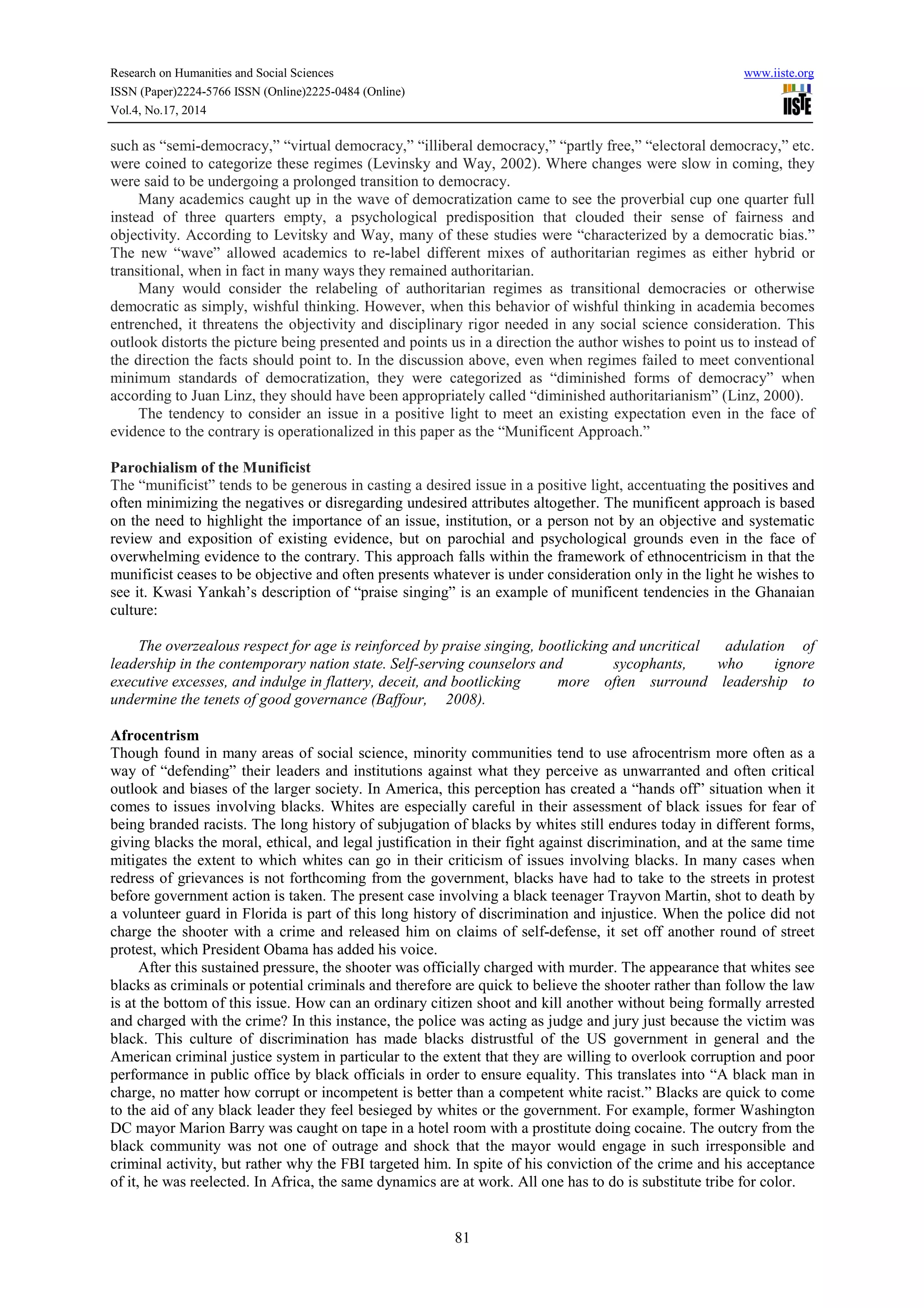 Research on Humanities and Social Sciences
ISSN (Paper)2224-5766 ISSN (Online)2225-0484 (Online)
Vol.4, No.17, 2014

www.iiste.org
IISTE

such as "semi-democracy," "virtual democracy," "illiberal democracy," "partly free," "electoral democracy," etc. were coined to categorize these regimes (Levinsky and Way, 2002). Where changes were slow in coming, they were said to be undergoing a prolonged transition to democracy.

Many academics caught up in the wave of democratization came to see the proverbial cup one quarter full instead of three quarters empty, a psychological predisposition that clouded their sense of fairness and objectivity. According to Levitsky and Way, many of these studies were "characterized by a democratic bias." The new "wave" allowed academics to re-label different mixes of authoritarian regimes as either hybrid or transitional, when in fact in many ways they remained authoritarian.

Many would consider the relabeling of authoritarian regimes as transitional democracies or otherwise democratic as simply, wishful thinking. However, when this behavior of wishful thinking in academia becomes entrenched, it threatens the objectivity and disciplinary rigor needed in any social science consideration. This outlook distorts the picture being presented and points us in a direction the author wishes to point us to instead of the direction the facts should point to. In the discussion above, even when regimes failed to meet conventional minimum standards of democratization, they were categorized as "diminished forms of democracy" when according to Juan Linz, they should have been appropriately called "diminished authoritarianism" (Linz, 2000).

The tendency to consider an issue in a positive light to meet an existing expectation even in the face of evidence to the contrary is operationalized in this paper as the "Munificent Approach."

Parochialism of the Munificist
The "munificist" tends to be generous in casting a desired issue in a positive light, accentuating the positives and often minimizing the negatives or disregarding undesired attributes altogether. The munificent approach is based on the need to highlight the importance of an issue, institution, or a person not by an objective and systematic review and exposition of existing evidence, but on parochial and psychological grounds even in the face of overwhelming evidence to the contrary. This approach falls within the framework of ethnocentricism in that the munificist ceases to be objective and often presents whatever is under consideration only in the light he wishes to see it. Kwasi Yankah's description of "praise singing" is an example of munificent tendencies in the Ghanaian culture:

The overzealous respect for age is reinforced by praise singing, bootlicking and uncritical adulation of leadership in the contemporary nation state. Self-serving counselors and sycophants, who ignore executive excesses, and indulge in flattery, deceit, and bootlicking more often surround leadership to undermine the tenets of good governance (Baffour, 2008).

Afrocentrism
Though found in many areas of social science, minority communities tend to use afrocentrism more often as a way of "defending" their leaders and institutions against what they perceive as unwarranted and often critical outlook and biases of the larger society. In America, this perception has created a "hands off" situation when it comes to issues involving blacks. Whites are especially careful in their assessment of black issues for fear of being branded racists. The long history of subjugation of blacks by whites still endures today in different forms, giving blacks the moral, ethical, and legal justification in their fight against discrimination, and at the same time mitigates the extent to which whites can go in their criticism of issues involving blacks. In many cases when redress of grievances is not forthcoming from the government, blacks have had to take to the streets in protest before government action is taken. The present case involving a black teenager Trayvon Martin, shot to death by a volunteer guard in Florida is part of this long history of discrimination and injustice. When the police did not charge the shooter with a crime and released him on claims of self-defense, it set off another round of street protest, which President Obama has added his voice.

After this sustained pressure, the shooter was officially charged with murder. The appearance that whites see blacks as criminals or potential criminals and therefore are quick to believe the shooter rather than follow the law is at the bottom of this issue. How can an ordinary citizen shoot and kill another without being formally arrested and charged with the crime? In this instance, the police was acting as judge and jury just because the victim was black. This culture of discrimination has made blacks distrustful of the US government in general and the American criminal justice system in particular to the extent that they are willing to overlook corruption and poor performance in public office by black officials in order to ensure equality. This translates into "A black man in charge, no matter how corrupt or incompetent is better than a competent white racist." Blacks are quick to come to the aid of any black leader they feel besieged by whites or the government. For example, former Washington DC mayor Marion Barry was caught on tape in a hotel room with a prostitute doing cocaine. The outcry from the black community was not one of outrage and shock that the mayor would engage in such irresponsible and criminal activity, but rather why the FBI targeted him. In spite of his conviction of the crime and his acceptance of it, he was reelected. In Africa, the same dynamics are at work. All one has to do is substitute tribe for color.

81